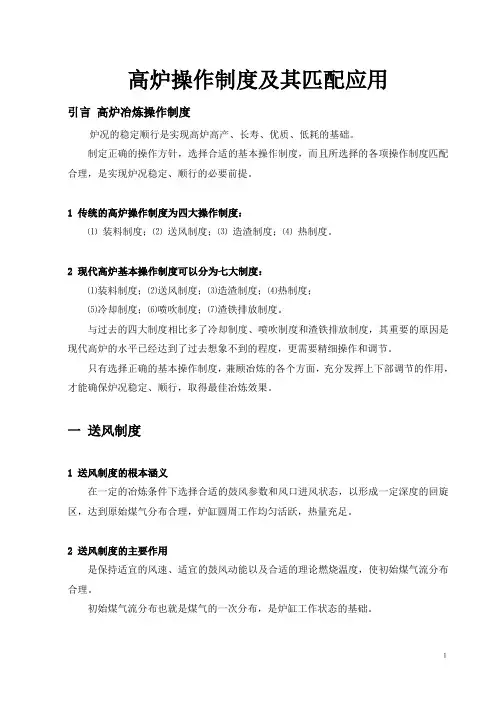 高炉操作制度及其匹配应用

引言 高炉冶炼操作制度

炉况的稳定顺行是实现高炉高产、长寿、优质、低耗的基础。

制定正确的操作方针，选择合适的基本操作制度，而且所选择的各项操作制度匹配合理，是实现炉况稳定、顺行的必要前提。

1 传统的高炉操作制度为四大操作制度：

⑴ 装料制度；⑵ 送风制度；⑶ 造渣制度；⑷ 热制度。

2 现代高炉基本操作制度可以分为七大制度：

⑴装料制度；⑵送风制度；⑶造渣制度；⑷热制度；

⑸冷却制度；⑹喷吹制度；⑺渣铁排放制度。

与过去的四大制度相比多了冷却制度、喷吹制度和渣铁排放制度，其重要的原因是现代高炉的水平已经达到了过去想象不到的程度，更需要精细操作和调节。

只有选择正确的基本操作制度，兼顾冶炼的各个方面，充分发挥上下部调节的作用，才能确保炉况稳定、顺行，取得最佳冶炼效果。

一 送风制度

1 送风制度的根本涵义

在一定的冶炼条件下选择合适的鼓风参数和风口进风状态，以形成一定深度的回旋区，达到原始煤气分布合理，炉缸圆周工作均匀活跃，热量充足。

2 送风制度的主要作用

是保持适宜的风速、适宜的鼓风动能以及合适的理论燃烧温度，使初始煤气流分布合理。

初始煤气流分布也就是煤气的一次分布，是炉缸工作状态的基础。

1